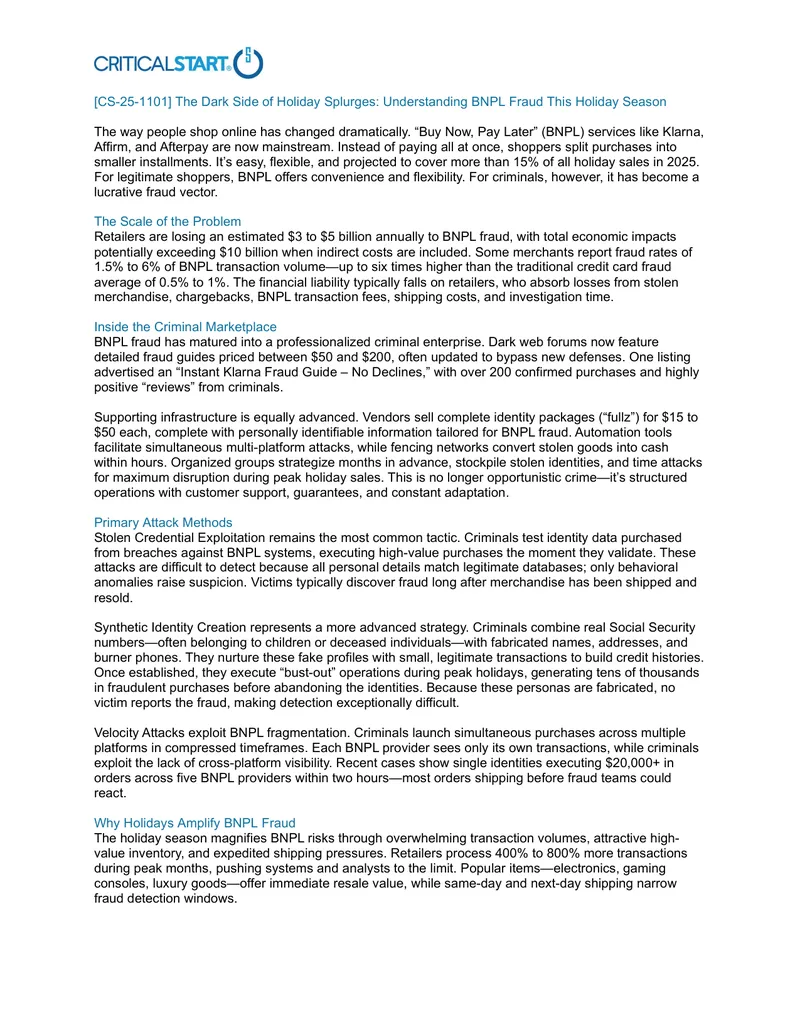 CRITICALSTART

[CS-25-1101] The Dark Side of Holiday Splurges: Understanding BNPL Fraud This Holiday Season

The way people shop online has changed dramatically. "Buy Now, Pay Later" (BNPL) services like Klarna, Affirm, and Afterpay are now mainstream. Instead of paying all at once, shoppers split purchases into smaller installments. It's easy, flexible, and projected to cover more than 15% of all holiday sales in 2025. For legitimate shoppers, BNPL offers convenience and flexibility. For criminals, however, it has become a lucrative fraud vector.

The Scale of the Problem
Retailers are losing an estimated $3 to $5 billion annually to BNPL fraud, with total economic impacts potentially exceeding $10 billion when indirect costs are included. Some merchants report fraud rates of 1.5% to 6% of BNPL transaction volume—up to six times higher than the traditional credit card fraud average of 0.5% to 1%. The financial liability typically falls on retailers, who absorb losses from stolen merchandise, chargebacks, BNPL transaction fees, shipping costs, and investigation time.

Inside the Criminal Marketplace
BNPL fraud has matured into a professionalized criminal enterprise. Dark web forums now feature detailed fraud guides priced between $50 and $200, often updated to bypass new defenses. One listing advertised an "Instant Klarna Fraud Guide – No Declines," with over 200 confirmed purchases and highly positive "reviews" from criminals.

Supporting infrastructure is equally advanced. Vendors sell complete identity packages ("fullz") for $15 to $50 each, complete with personally identifiable information tailored for BNPL fraud. Automation tools facilitate simultaneous multi-platform attacks, while fencing networks convert stolen goods into cash within hours. Organized groups strategize months in advance, stockpile stolen identities, and time attacks for maximum disruption during peak holiday sales. This is no longer opportunistic crime—it's structured operations with customer support, guarantees, and constant adaptation.

Primary Attack Methods
Stolen Credential Exploitation remains the most common tactic. Criminals test identity data purchased from breaches against BNPL systems, executing high-value purchases the moment they validate. These attacks are difficult to detect because all personal details match legitimate databases; only behavioral anomalies raise suspicion. Victims typically discover fraud long after merchandise has been shipped and resold.

Synthetic Identity Creation represents a more advanced strategy. Criminals combine real Social Security numbers—often belonging to children or deceased individuals—with fabricated names, addresses, and burner phones. They nurture these fake profiles with small, legitimate transactions to build credit histories. Once established, they execute "bust-out" operations during peak holidays, generating tens of thousands in fraudulent purchases before abandoning the identities. Because these personas are fabricated, no victim reports the fraud, making detection exceptionally difficult.

Velocity Attacks exploit BNPL fragmentation. Criminals launch simultaneous purchases across multiple platforms in compressed timeframes. Each BNPL provider sees only its own transactions, while criminals exploit the lack of cross-platform visibility. Recent cases show single identities executing $20,000+ in orders across five BNPL providers within two hours—most orders shipping before fraud teams could react.

Why Holidays Amplify BNPL Fraud
The holiday season magnifies BNPL risks through overwhelming transaction volumes, attractive high-value inventory, and expedited shipping pressures. Retailers process 400% to 800% more transactions during peak months, pushing systems and analysts to the limit. Popular items—electronics, gaming consoles, luxury goods—offer immediate resale value, while same-day and next-day shipping narrow fraud detection windows.